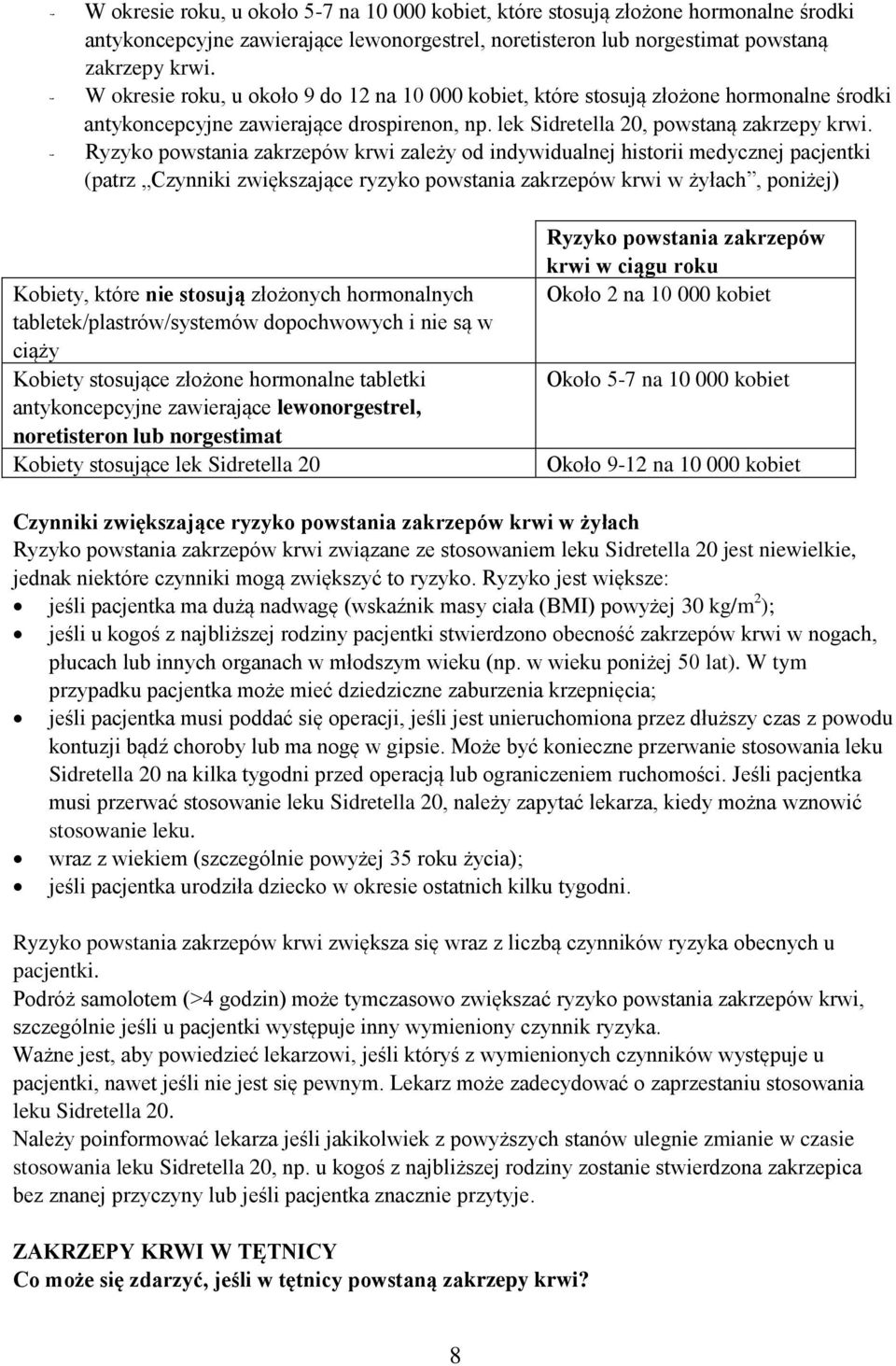 - W okresie roku, u około 5-7 na 10 000 kobiet, które stosują złożone hormonalne środki antykoncepcyjne zawierające lewonorgestrel, noretisteron lub norgestimat powstaną zakrzepy krwi.
- W okresie roku, u około 9 do 12 na 10 000 kobiet, które stosują złożone hormonalne środki antykoncepcyjne zawierające drospirenon, np. lek Sidretella 20, powstaną zakrzepy krwi.
- Ryzyko powstania zakrzepów krwi zależy od indywidualnej historii medycznej pacjentki (patrz „Czynniki zwiększające ryzyko powstania zakrzepów krwi w żyłach”, poniżej)

| | Ryzyko powstania zakrzepów krwi w ciągu roku |
|---|---|
| Kobiety, które nie stosują złożonych hormonalnych tabletek/plastrów/systemów dopochwowych i nie są w ciąży | Około 2 na 10 000 kobiet |
| Kobiety stosujące złożone hormonalne tabletki antykoncepcyjne zawierające lewonorgestrel, noretisteron lub norgestimat | Około 5-7 na 10 000 kobiet |
| Kobiety stosujące lek Sidretella 20 | Około 9-12 na 10 000 kobiet |

Czynniki zwiększające ryzyko powstania zakrzepów krwi w żyłach
Ryzyko powstania zakrzepów krwi związane ze stosowaniem leku Sidretella 20 jest niewielkie, jednak niektóre czynniki mogą zwiększyć to ryzyko. Ryzyko jest większe:
• jeśli pacjentka ma dużą nadwagę (wskaźnik masy ciała (BMI) powyżej 30 kg/m$^2$);
• jeśli u kogoś z najbliższej rodziny pacjentki stwierdzono obecność zakrzepów krwi w nogach, płucach lub innych organach w młodszym wieku (np. w wieku poniżej 50 lat). W tym przypadku pacjentka może mieć dziedziczne zaburzenia krzepnięcia;
• jeśli pacjentka musi poddać się operacji, jeśli jest unieruchomiona przez dłuższy czas z powodu kontuzji bądź choroby lub ma nogę w gipsie. Może być konieczne przerwanie stosowania leku Sidretella 20 na kilka tygodni przed operacją lub ograniczeniem ruchomości. Jeśli pacjentka musi przerwać stosowanie leku Sidretella 20, należy zapytać lekarza, kiedy można wznowić stosowanie leku.
• wraz z wiekiem (szczególnie powyżej 35 roku życia);
• jeśli pacjentka urodziła dziecko w okresie ostatnich kilku tygodni.

Ryzyko powstania zakrzepów krwi zwiększa się wraz z liczbą czynników ryzyka obecnych u pacjentki.
Podróż samolotem (>4 godzin) może tymczasowo zwiększać ryzyko powstania zakrzepów krwi, szczególnie jeśli u pacjentki występuje inny wymieniony czynnik ryzyka.
Ważne jest, aby powiedzieć lekarzowi, jeśli któryś z wymienionych czynników występuje u pacjentki, nawet jeśli nie jest się pewnym. Lekarz może zadecydować o zaprzestaniu stosowania leku Sidretella 20.
Należy poinformować lekarza jeśli jakikolwiek z powyższych stanów ulegnie zmianie w czasie stosowania leku Sidretella 20, np. u kogoś z najbliższej rodziny zostanie stwierdzona zakrzepica bez znanej przyczyny lub jeśli pacjentka znacznie przytyje.

ZAKRZEPY KRWI W TĘTNICY
Co może się zdarzyć, jeśli w tętnicy powstaną zakrzepy krwi?

8